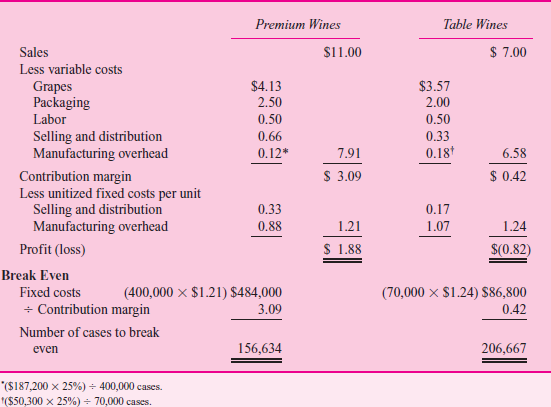 | | Premium Wines | | Table Wines | |
|---|---|---|---|---|
| Sales | | \$11.00 | | \$ 7.00 |
| Less variable costs | | | | |
| Grapes | \$4.13 | | \$3.57 | |
| Packaging | 2.50 | | 2.00 | |
| Labor | 0.50 | | 0.50 | |
| Selling and distribution | 0.66 | | 0.33 | |
| Manufacturing overhead | 0.12* | 7.91 | 0.18† | 6.58 |
| Contribution margin | | \$ 3.09 | | \$ 0.42 |
| Less unitized fixed costs per unit | | | | |
| Selling and distribution | 0.33 | | 0.17 | |
| Manufacturing overhead | 0.88 | 1.21 | 1.07 | 1.24 |
| Profit (loss) | | \$ 1.88 | | \$(0.82) |
| **Break Even** | | | | |
| Fixed costs | (400,000 × \$1.21) \$484,000 | | (70,000 × \$1.24) \$86,800 | |
| ÷ Contribution margin | 3.09 | | 0.42 | |
| Number of cases to break even | 156,634 | | 206,667 | |

*(\$187,200 × 25%) ÷ 400,000 cases.
†(\$50,300 × 25%) ÷ 70,000 cases.